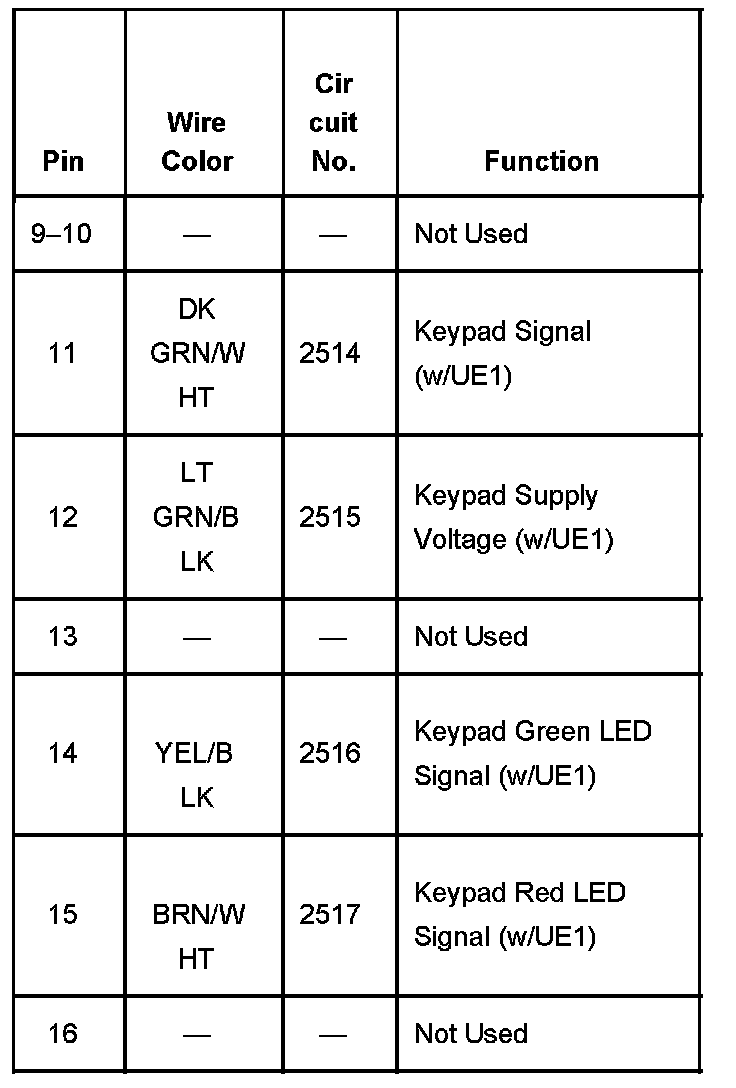 | Pin | Wire Color | Cir cuit No. | Function |
|---|---|---|---|
| 9–10 | — | — | Not Used |
| 11 | DK GRN/W HT | 2514 | Keypad Signal (w/UE1) |
| 12 | LT GRN/B LK | 2515 | Keypad Supply Voltage (w/UE1) |
| 13 | — | — | Not Used |
| 14 | YEL/B LK | 2516 | Keypad Green LED Signal (w/UE1) |
| 15 | BRN/W HT | 2517 | Keypad Red LED Signal (w/UE1) |
| 16 | — | — | Not Used |